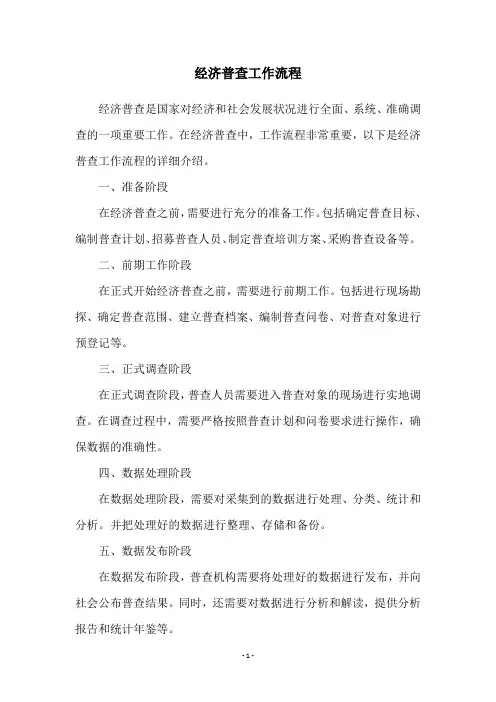 经济普查工作流程

经济普查是国家对经济和社会发展状况进行全面、系统、准确调查的一项重要工作。在经济普查中，工作流程非常重要，以下是经济普查工作流程的详细介绍。

一、准备阶段

在经济普查之前，需要进行充分的准备工作。包括确定普查目标、编制普查计划、招募普查人员、制定普查培训方案、采购普查设备等。

二、前期工作阶段

在正式开始经济普查之前，需要进行前期工作。包括进行现场勘探、确定普查范围、建立普查档案、编制普查问卷、对普查对象进行预登记等。

三、正式调查阶段

在正式调查阶段，普查人员需要进入普查对象的现场进行实地调查。在调查过程中，需要严格按照普查计划和问卷要求进行操作，确保数据的准确性。

四、数据处理阶段

在数据处理阶段，需要对采集到的数据进行处理、分类、统计和分析。并把处理好的数据进行整理、存储和备份。

五、数据发布阶段

在数据发布阶段，普查机构需要将处理好的数据进行发布，并向社会公布普查结果。同时，还需要对数据进行分析和解读，提供分析报告和统计年鉴等。

- 1 -